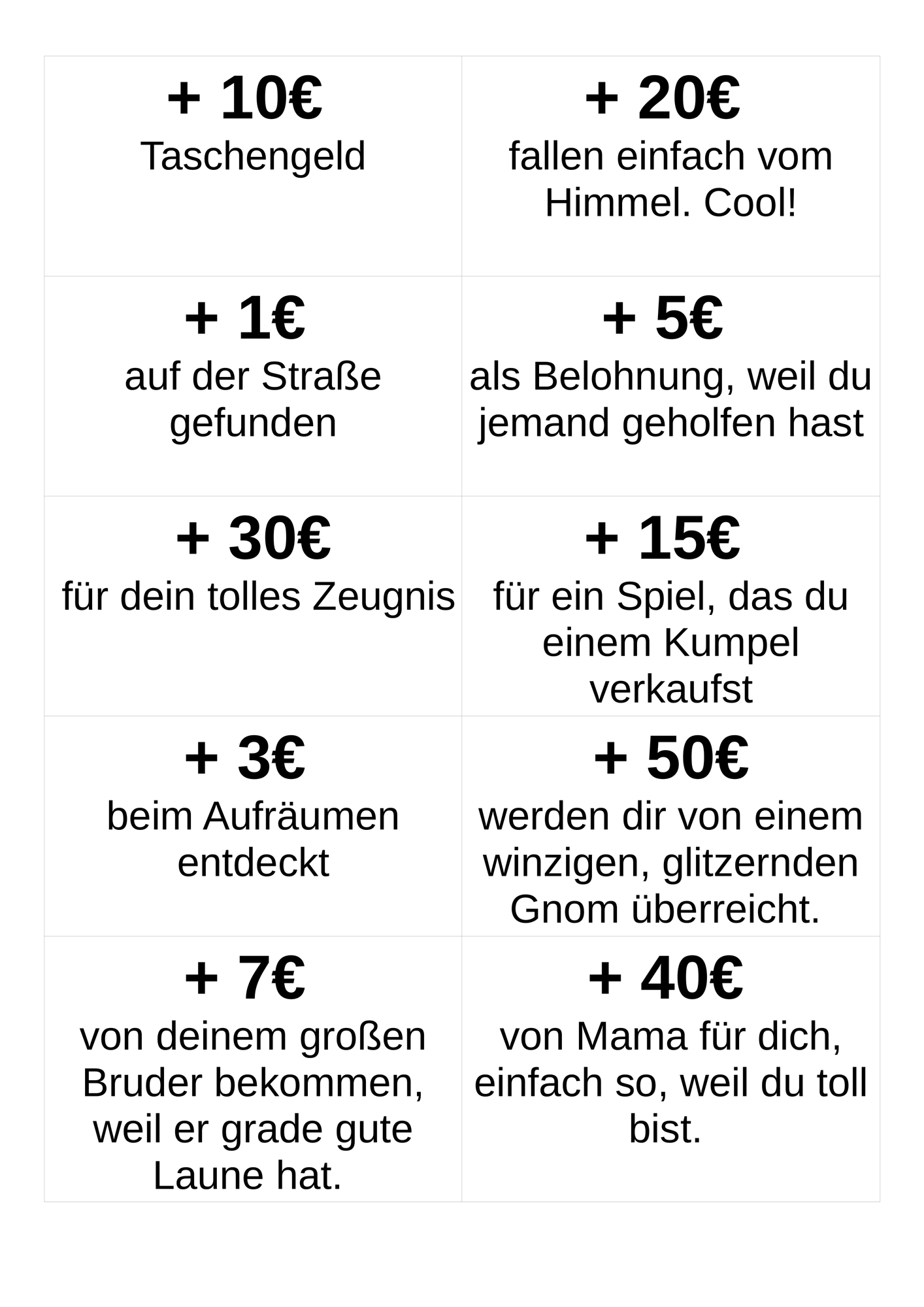 | | |
|---|---|
| **+ 10€** Taschengeld | **+ 20€** fallen einfach vom Himmel. Cool! |
| **+ 1€** auf der Straße gefunden | **+ 5€** als Belohnung, weil du jemand geholfen hast |
| **+ 30€** für dein tolles Zeugnis | **+ 15€** für ein Spiel, das du einem Kumpel verkaufst |
| **+ 3€** beim Aufräumen entdeckt | **+ 50€** werden dir von einem winzigen, glitzernden Gnom überreicht. |
| **+ 7€** von deinem großen Bruder bekommen, weil er grade gute Laune hat. | **+ 40€** von Mama für dich, einfach so, weil du toll bist. |